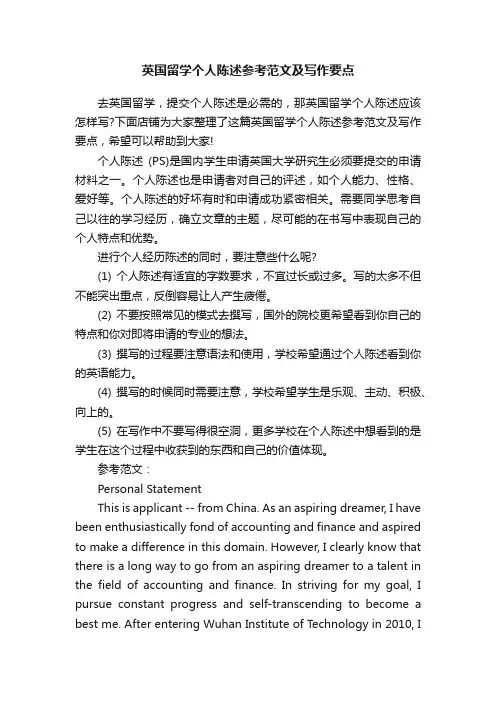 英国留学个人陈述参考范文及写作要点

去英国留学，提交个人陈述是必需的，那英国留学个人陈述应该怎样写?下面店铺为大家整理了这篇英国留学个人陈述参考范文及写作要点，希望可以帮助到大家!

个人陈述 (PS)是国内学生申请英国大学研究生必须要提交的申请材料之一。个人陈述也是申请者对自己的评述，如个人能力、性格、爱好等。个人陈述的好坏有时和申请成功紧密相关。需要同学思考自己以往的学习经历，确立文章的主题，尽可能的在书写中表现自己的个人特点和优势。

进行个人经历陈述的同时，要注意些什么呢?

(1) 个人陈述有适宜的字数要求，不宜过长或过多。写的太多不但不能突出重点，反倒容易让人产生疲倦。

(2) 不要按照常见的模式去撰写，国外的院校更希望看到你自己的特点和你对即将申请的专业的想法。

(3) 撰写的过程要注意语法和使用，学校希望通过个人陈述看到你的英语能力。

(4) 撰写的时候同时需要注意，学校希望学生是乐观、主动、积极、向上的。

(5) 在写作中不要写得很空洞，更多学校在个人陈述中想看到的是学生在这个过程中收获到的东西和自己的价值体现。

参考范文：

Personal Statement

This is applicant -- from China. As an aspiring dreamer, I have been enthusiastically fond of accounting and finance and aspired to make a difference in this domain. However, I clearly know that there is a long way to go from an aspiring dreamer to a talent in the field of accounting and finance. In striving for my goal, I pursue constant progress and self-transcending to become a best me. After entering Wuhan Institute of Technology in 2010, I